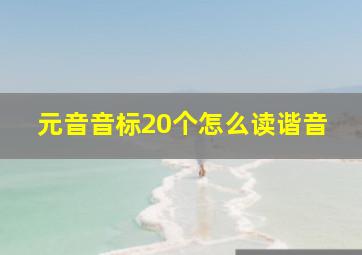 元音音标20个怎么读谐音